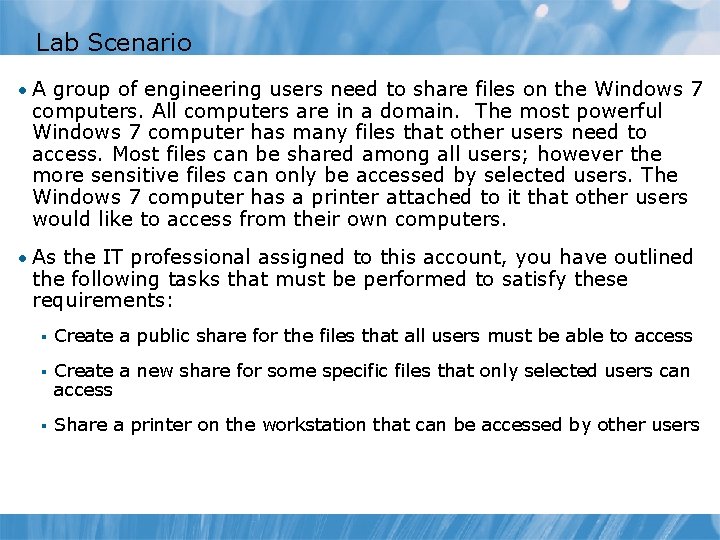 Lab Scenario

• A group of engineering users need to share files on the Windows 7 computers. All computers are in a domain.  The most powerful Windows 7 computer has many files that other users need to access. Most files can be shared among all users; however the more sensitive files can only be accessed by selected users. The Windows 7 computer has a printer attached to it that other users would like to access from their own computers.

• As the IT professional assigned to this account, you have outlined the following tasks that must be performed to satisfy these requirements:

▪ Create a public share for the files that all users must be able to access

▪ Create a new share for some specific files that only selected users can access

▪ Share a printer on the workstation that can be accessed by other users